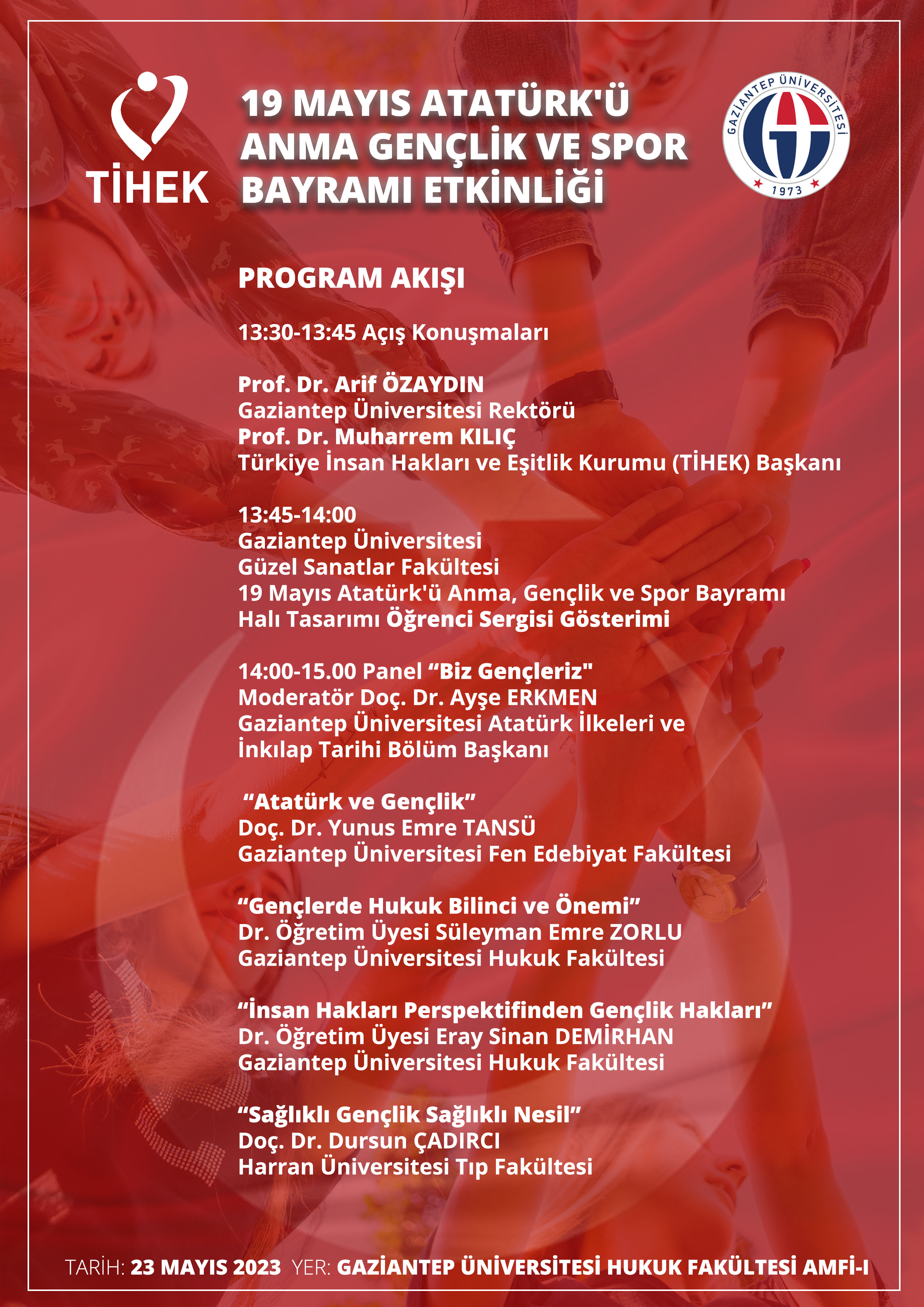 TİHEK

19 MAYIS ATATÜRK'Ü ANMA GENÇLİK VE SPOR BAYRAMI ETKİNLİĞİ

GAZİANTEP ÜNİVERSİTESİ
1973

PROGRAM AKIŞI

13:30-13:45 Açış Konuşmaları

Prof. Dr. Arif ÖZAYDIN
Gaziantep Üniversitesi Rektörü
Prof. Dr. Muharrem KILIÇ
Türkiye İnsan Hakları ve Eşitlik Kurumu (TİHEK) Başkanı

13:45-14:00
Gaziantep Üniversitesi
Güzel Sanatlar Fakültesi
19 Mayıs Atatürk'ü Anma, Gençlik ve Spor Bayramı
Halı Tasarımı Öğrenci Sergisi Gösterimi

14:00-15.00 Panel “Biz Gençleriz"
Moderatör Doç. Dr. Ayşe ERKMEN
Gaziantep Üniversitesi Atatürk İlkeleri ve İnkılap Tarihi Bölüm Başkanı

“Atatürk ve Gençlik”
Doç. Dr. Yunus Emre TANSÜ
Gaziantep Üniversitesi Fen Edebiyat Fakültesi

“Gençlerde Hukuk Bilinci ve Önemi”
Dr. Öğretim Üyesi Süleyman Emre ZORLU
Gaziantep Üniversitesi Hukuk Fakültesi

“İnsan Hakları Perspektifinden Gençlik Hakları”
Dr. Öğretim Üyesi Eray Sinan DEMİRHAN
Gaziantep Üniversitesi Hukuk Fakültesi

“Sağlıklı Gençlik Sağlıklı Nesil”
Doç. Dr. Dursun ÇADIRCI
Harran Üniversitesi Tıp Fakültesi

TARİH: 23 MAYIS 2023 YER: GAZİANTEP ÜNİVERSİTESİ HUKUK FAKÜLTESİ AMFİ-I